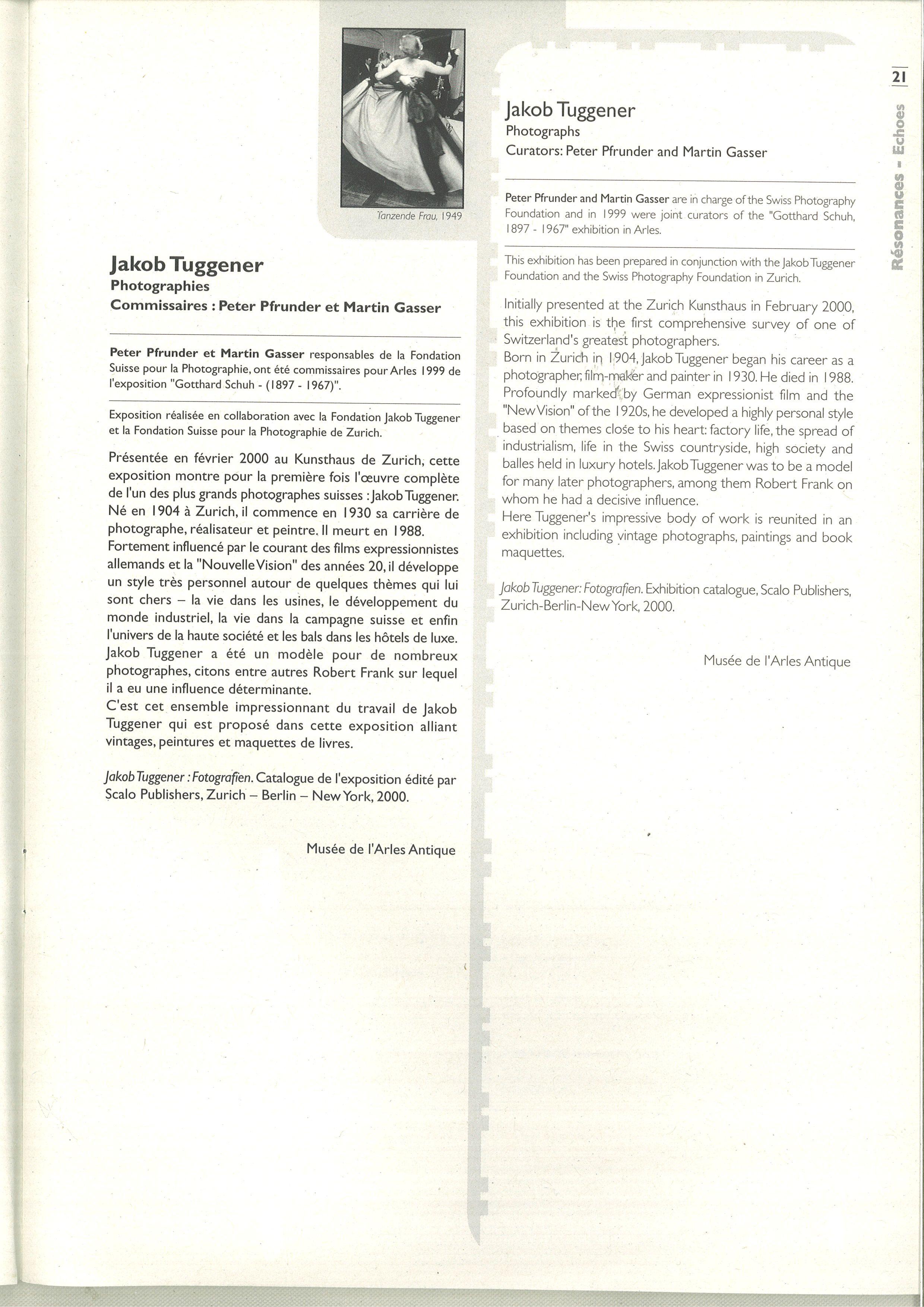 Tanzende Frau, 1949

Jakob Tuggener
Photographies
Commissaires : Peter Pfrunder et Martin Gasser

Peter Pfrunder et Martin Gasser responsables de la Fondation Suisse pour la Photographie, ont été commissaires pour Arles 1999 de l'exposition "Gotthard Schuh - (1897 - 1967)".

Exposition réalisée en collaboration avec la Fondation Jakob Tuggener et la Fondation Suisse pour la Photographie de Zurich.

Présentée en février 2000 au Kunsthaus de Zurich, cette exposition montre pour la première fois l'œuvre complète de l'un des plus grands photographes suisses : Jakob Tuggener. Né en 1904 à Zurich, il commence en 1930 sa carrière de photographe, réalisateur et peintre. Il meurt en 1988. Fortement influencé par le courant des films expressionnistes allemands et la "Nouvelle Vision" des années 20, il développe un style très personnel autour de quelques thèmes qui lui sont chers – la vie dans les usines, le développement du monde industriel, la vie dans la campagne suisse et enfin l'univers de la haute société et les bals dans les hôtels de luxe. Jakob Tuggener a été un modèle pour de nombreux photographes, citons entre autres Robert Frank sur lequel il a eu une influence déterminante.
C'est cet ensemble impressionnant du travail de Jakob Tuggener qui est proposé dans cette exposition alliant vintages, peintures et maquettes de livres.

Jakob Tuggener : Fotografien. Catalogue de l'exposition édité par Scalo Publishers, Zurich – Berlin – New York, 2000.

Musée de l'Arles Antique

Jakob Tuggener
Photographs
Curators: Peter Pfrunder and Martin Gasser

Peter Pfrunder and Martin Gasser are in charge of the Swiss Photography Foundation and in 1999 were joint curators of the "Gotthard Schuh, 1897 - 1967" exhibition in Arles.

This exhibition has been prepared in conjunction with the Jakob Tuggener Foundation and the Swiss Photography Foundation in Zurich.

Initially presented at the Zurich Kunsthaus in February 2000, this exhibition is the first comprehensive survey of one of Switzerland's greatest photographers.
Born in Zurich in 1904, Jakob Tuggener began his career as a photographer, film-maker and painter in 1930. He died in 1988. Profoundly marked by German expressionist film and the "New Vision" of the 1920s, he developed a highly personal style based on themes close to his heart: factory life, the spread of industrialism, life in the Swiss countryside, high society and balles held in luxury hotels. Jakob Tuggener was to be a model for many later photographers, among them Robert Frank on whom he had a decisive influence.
Here Tuggener's impressive body of work is reunited in an exhibition including vintage photographs, paintings and book maquettes.

Jakob Tuggener: Fotografien. Exhibition catalogue, Scalo Publishers, Zurich-Berlin-New York, 2000.

Musée de l'Arles Antique

21
Résonances - Echoes